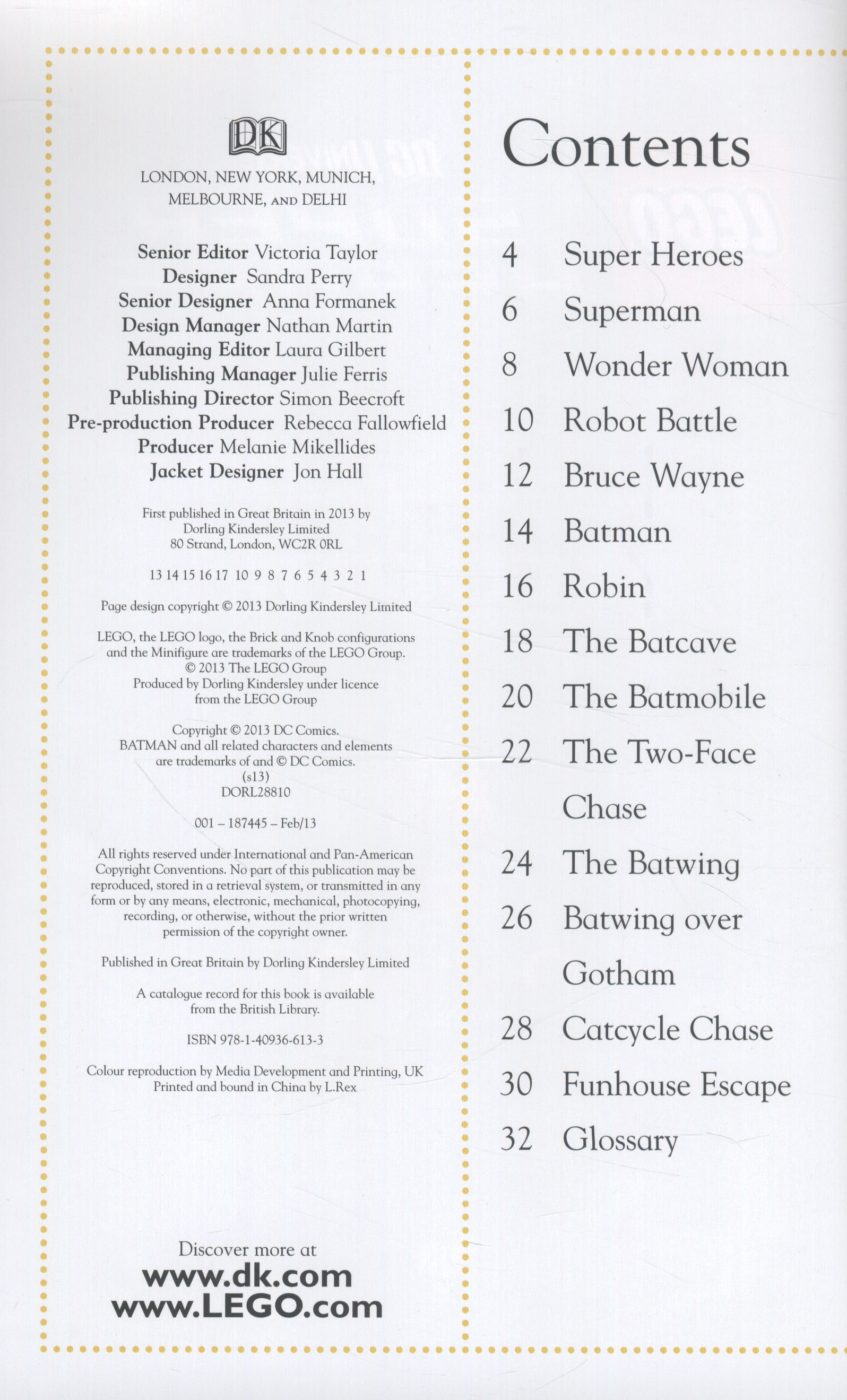 DK

LONDON, NEW YORK, MUNICH, MELBOURNE, AND DELHI

Senior Editor Victoria Taylor
Designer Sandra Perry
Senior Designer Anna Formanek
Design Manager Nathan Martin
Managing Editor Laura Gilbert
Publishing Manager Julie Ferris
Publishing Director Simon Beecroft
Pre-production Producer Rebecca Fallowfield
Producer Melanie Mikellides
Jacket Designer Jon Hall

First published in Great Britain in 2013 by Dorling Kindersley Limited 80 Strand, London, WC2R 0RL

13 14 15 16 17 10 9 8 7 6 5 4 3 2 1

Page design copyright © 2013 Dorling Kindersley Limited

LEGO, the LEGO logo, the Brick and Knob configurations and the Minifigure are trademarks of the LEGO Group. © 2013 The LEGO Group Produced by Dorling Kindersley under licence from the LEGO Group

Copyright © 2013 DC Comics. BATMAN and all related characters and elements are trademarks of and © DC Comics. (s13) DORL28810

001 – 187445 – Feb/13

All rights reserved under International and Pan-American Copyright Conventions. No part of this publication may be reproduced, stored in a retrieval system, or transmitted in any form or by any means, electronic, mechanical, photocopying, recording, or otherwise, without the prior written permission of the copyright owner.

Published in Great Britain by Dorling Kindersley Limited

A catalogue record for this book is available from the British Library.

ISBN 978-1-40936-613-3

Colour reproduction by Media Development and Printing, UK Printed and bound in China by L.Rex

Discover more at
www.dk.com
www.LEGO.com

Contents

4 Super Heroes
6 Superman
8 Wonder Woman
10 Robot Battle
12 Bruce Wayne
14 Batman
16 Robin
18 The Batcave
20 The Batmobile
22 The Two-Face Chase
24 The Batwing
26 Batwing over Gotham
28 Catcycle Chase
30 Funhouse Escape
32 Glossary